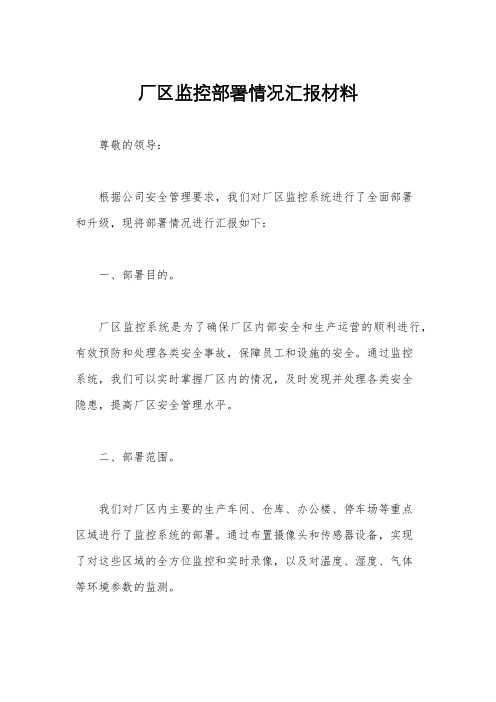 厂区监控部署情况汇报材料

尊敬的领导：

根据公司安全管理要求，我们对厂区监控系统进行了全面部署和升级，现将部署情况进行汇报如下：

一、部署目的。

厂区监控系统是为了确保厂区内部安全和生产运营的顺利进行，有效预防和处理各类安全事故，保障员工和设施的安全。通过监控系统，我们可以实时掌握厂区内的情况，及时发现并处理各类安全隐患，提高厂区安全管理水平。

二、部署范围。

我们对厂区内主要的生产车间、仓库、办公楼、停车场等重点区域进行了监控系统的部署。通过布置摄像头和传感器设备，实现了对这些区域的全方位监控和实时录像，以及对温度、湿度、气体等环境参数的监测。